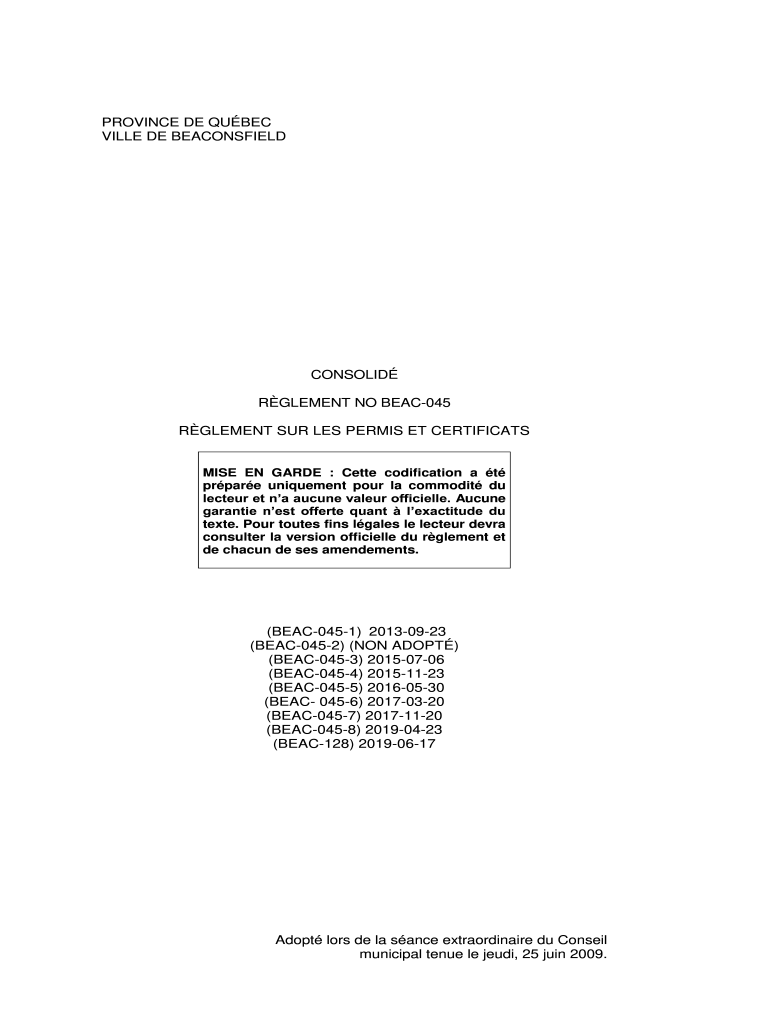 PROVINCE DE QUÉBEC
VILLE DE BEACONSFIELD

CONSOLIDÉ

RÈGLEMENT NO BEAC-045

RÈGLEMENT SUR LES PERMIS ET CERTIFICATS

MISE EN GARDE : Cette codification a été préparée uniquement pour la commodité du lecteur et n'a aucune valeur officielle. Aucune garantie n'est offerte quant à l'exactitude du texte. Pour toutes fins légales le lecteur devra consulter la version officielle du règlement et de chacun de ses amendements.

(BEAC-045-1) 2013-09-23
(BEAC-045-2) (NON ADOPTÉ)
(BEAC-045-3) 2015-07-06
(BEAC-045-4) 2015-11-23
(BEAC-045-5) 2016-05-30
(BEAC- 045-6) 2017-03-20
(BEAC-045-7) 2017-11-20
(BEAC-045-8) 2019-04-23
(BEAC-128) 2019-06-17

Adopté lors de la séance extraordinaire du Conseil municipal tenue le jeudi, 25 juin 2009.